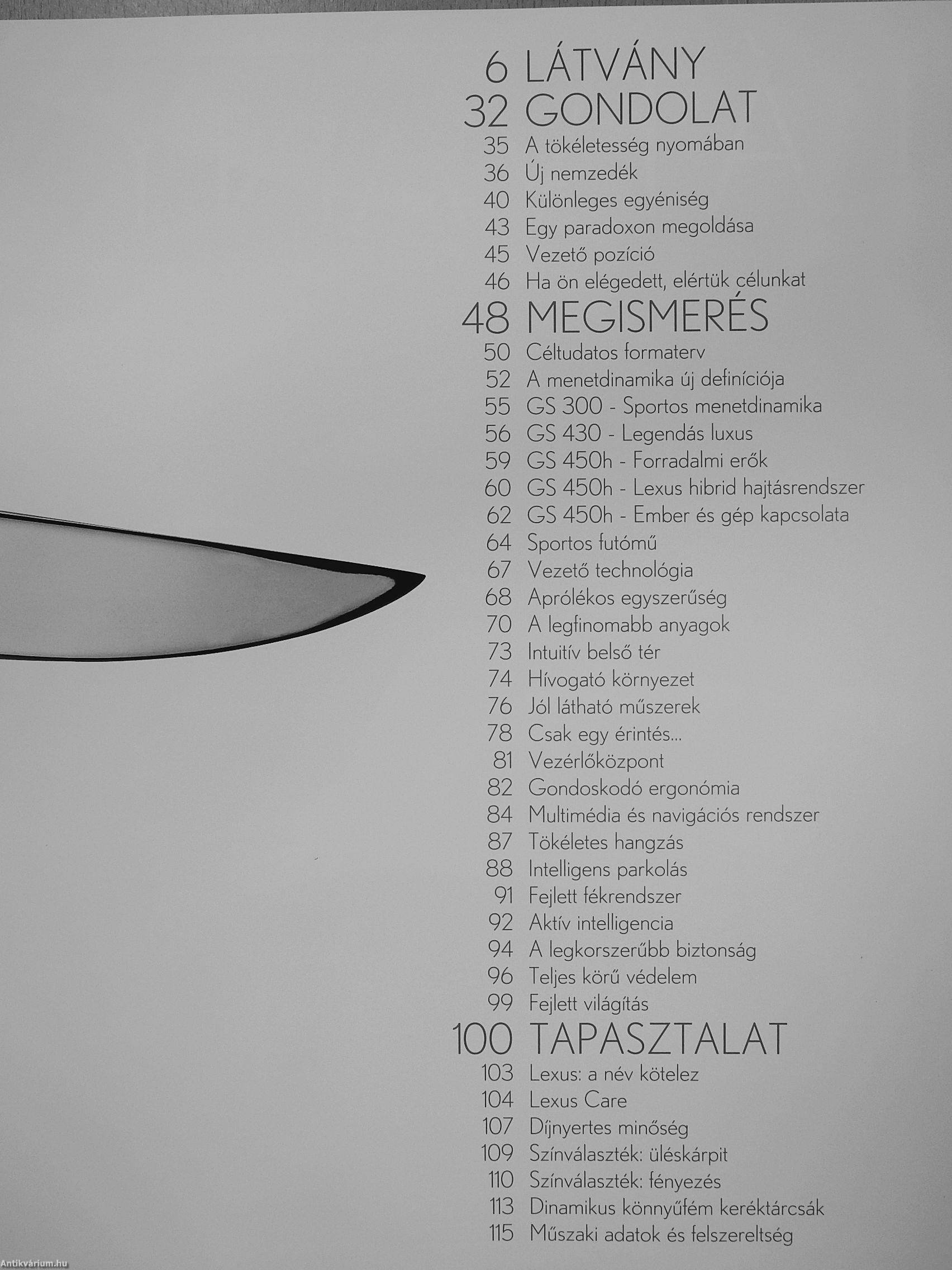 6 LÁTVÁNY
32 GONDOLAT
35 A tökéletesség nyomában
36 Új nemzedék
40 Különleges egyéniség
43 Egy paradoxon megoldása
45 Vezető pozíció
46 Ha ön elégedett, elértük célunkat
48 MEGISMERÉS
50 Céltudatos formaterv
52 A menetdinamika új definíciója
55 GS 300 - Sportos menetdinamika
56 GS 430 - Legendás luxus
59 GS 450h - Forradalmi erők
60 GS 450h - Lexus hibrid hajtásrendszer
62 GS 450h - Ember és gép kapcsolata
64 Sportos futómű
67 Vezető technológia
68 Aprólékos egyszerűség
70 A legfinomabb anyagok
73 Intuitív belső tér
74 Hívogató környezet
76 Jól látható műszerek
78 Csak egy érintés...
81 Vezérlőközpont
82 Gondoskodó ergonómia
84 Multimédia és navigációs rendszer
87 Tökéletes hangzás
88 Intelligens parkolás
91 Fejlett fékrendszer
92 Aktív intelligencia
94 A legkorszerűbb biztonság
96 Teljes körű védelem
99 Fejlett világítás
100 TAPASZTALAT
103 Lexus: a név kötelez
104 Lexus Care
107 Díjnyertes minőség
109 Színválaszték: üléskárpit
110 Színválaszték: fényezés
113 Dinamikus könnyűfém keréktárcsák
115 Műszaki adatok és felszereltség

Antikvárium.hu